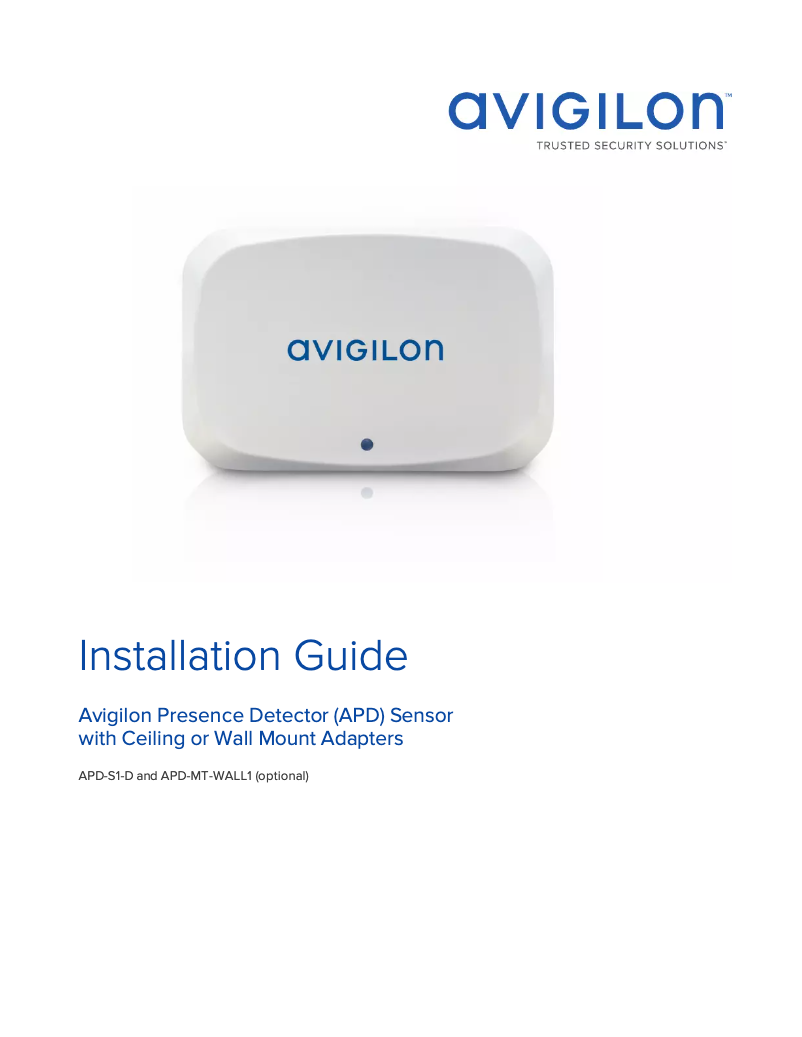 avigilon™
TRUSTED SECURITY SOLUTIONS™

avigilon

Installation Guide

Avigilon Presence Detector (APD) Sensor with Ceiling or Wall Mount Adapters

APD-S1-D and APD-MT-WALL1 (optional)